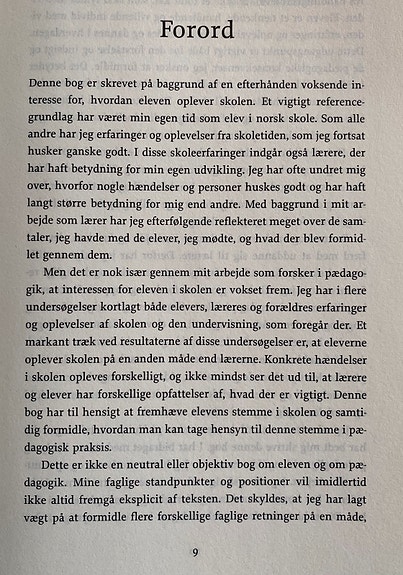 Forord

Denne bog er skrevet på baggrund af en efterhånden voksende interesse for, hvordan eleven oplever skolen. Et vigtigt referencegrundlag har været min egen tid som elev i norsk skole. Som alle andre har jeg erfaringer og oplevelser fra skoletiden, som jeg fortsat husker ganske godt. I disse skoleerfaringer indgår også lærere, der har haft betydning for min egen udvikling. Jeg har ofte undret mig over, hvorfor nogle hændelser og personer huskes godt og har haft langt større betydning for mig end andre. Med baggrund i mit arbejde som lærer har jeg efterfølgende reflekteret meget over de samtaler, jeg havde med de elever, jeg mødte, og hvad der blev formidlet gennem dem.

Men det er nok især gennem mit arbejde som forsker i pædagogik, at interessen for eleven i skolen er vokset frem. Jeg har i flere undersøgelser kortlagt både elevers, læreres og forældres erfaringer og oplevelser af skolen og den undervisning, som foregår der. Et markant træk ved resultaterne af disse undersøgelser er, at eleverne oplever skolen på en anden måde end lærerne. Konkrete hændelser i skolen opleves forskelligt, og ikke mindst ser det ud til, at lærere og elever har forskellige opfattelser af, hvad der er vigtigt. Denne bog har til hensigt at fremhæve elevens stemme i skolen og samtidig formidle, hvordan man kan tage hensyn til denne stemme i pædagogisk praksis.

Dette er ikke en neutral eller objektiv bog om eleven og om pædagogik. Mine faglige standpunkter og positioner vil imidlertid ikke altid fremgå eksplicit af teksten. Det skyldes, at jeg har lagt vægt på at formidle flere forskellige faglige retninger på en måde,

9